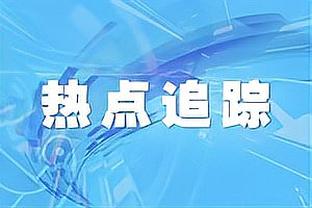 热点追踪